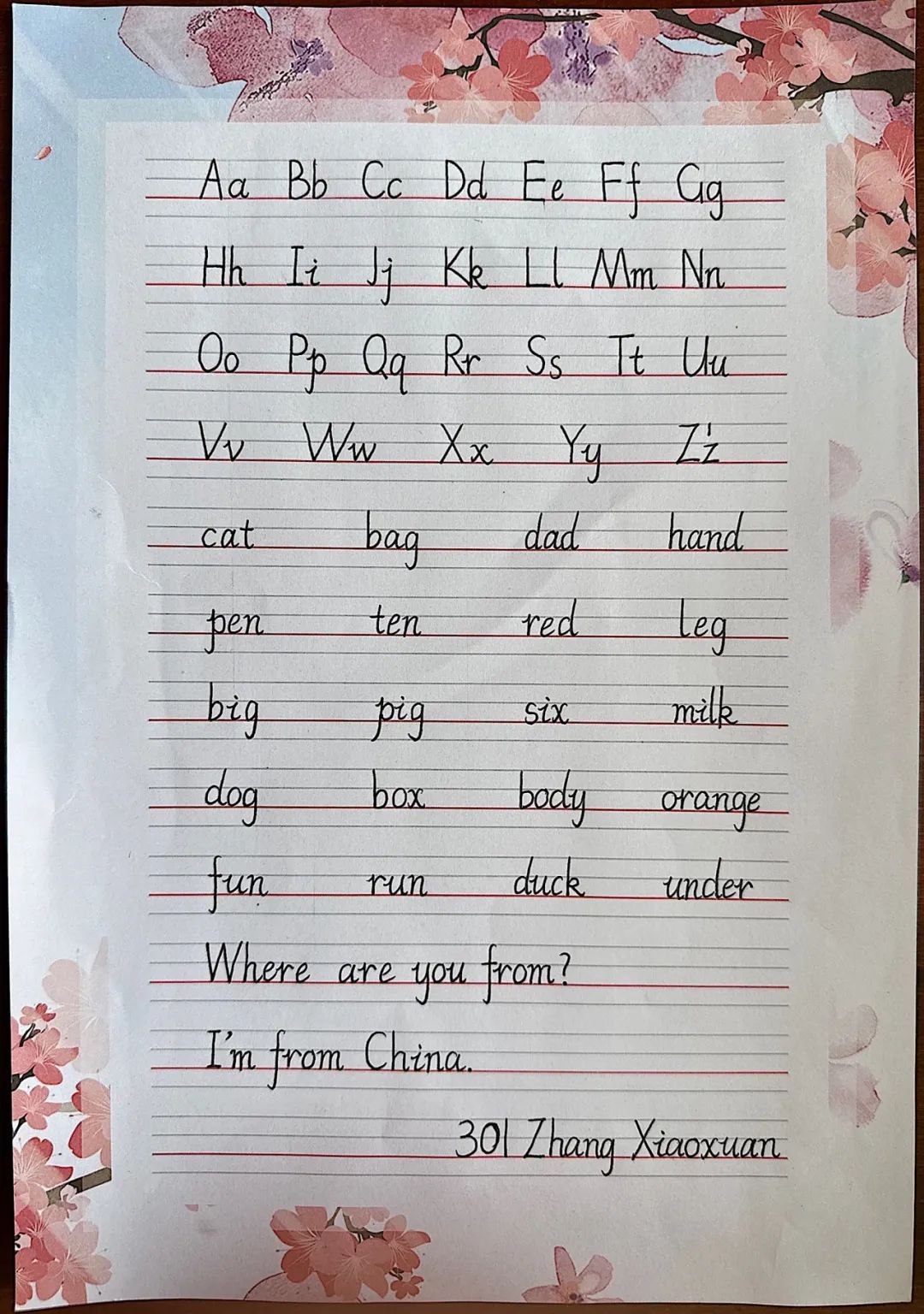 Aa Bb Cc Dd Ee Ff Gg
Hh Ii Jj Kk Ll Mm Nn
Oo Pp Qq Rr Ss Tt Uu
Vv Ww Xx Yy Zz

cat bag dad hand
pen ten red leg
big pig six milk
dog box body orange
fun run duck under

Where are you from?
I'm from China.

301 Zhang Xiaoxuan